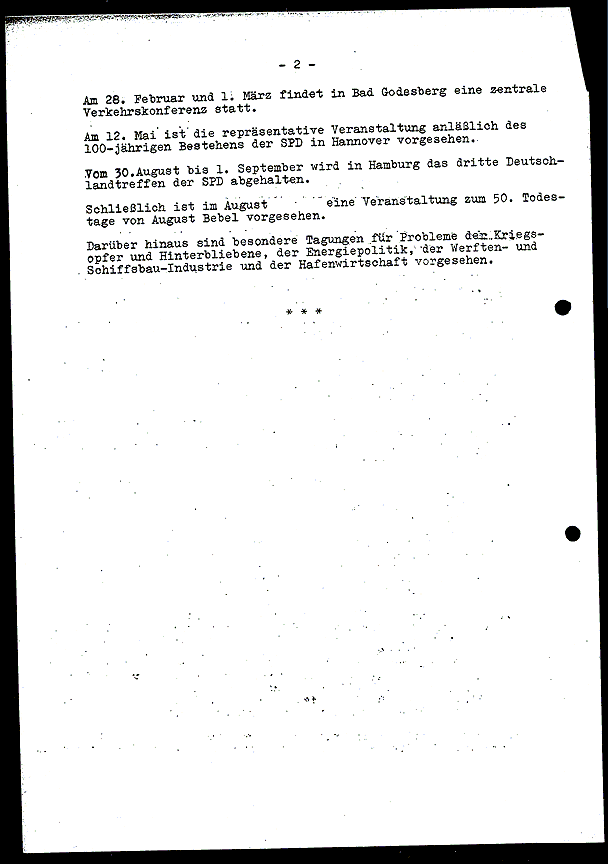 - 2 -

Am 28. Februar und 1. März findet in Bad Godesberg eine zentrale Verkehrskonferenz statt.

Am 12. Mai ist die repräsentative Veranstaltung anläßlich des 100-jährigen Bestehens der SPD in Hannover vorgesehen.

Vom 30.August bis 1. September wird in Hamburg das dritte Deutschlandtreffen der SPD abgehalten.

Schließlich ist im August eine Veranstaltung zum 50. Todestage von August Bebel vorgesehen.

Darüber hinaus sind besondere Tagungen für Probleme der Kriegsopfer und Hinterbliebene, der Energiepolitik, der Werften- und Schiffsbau-Industrie und der Hafenwirtschaft vorgesehen.

* * *